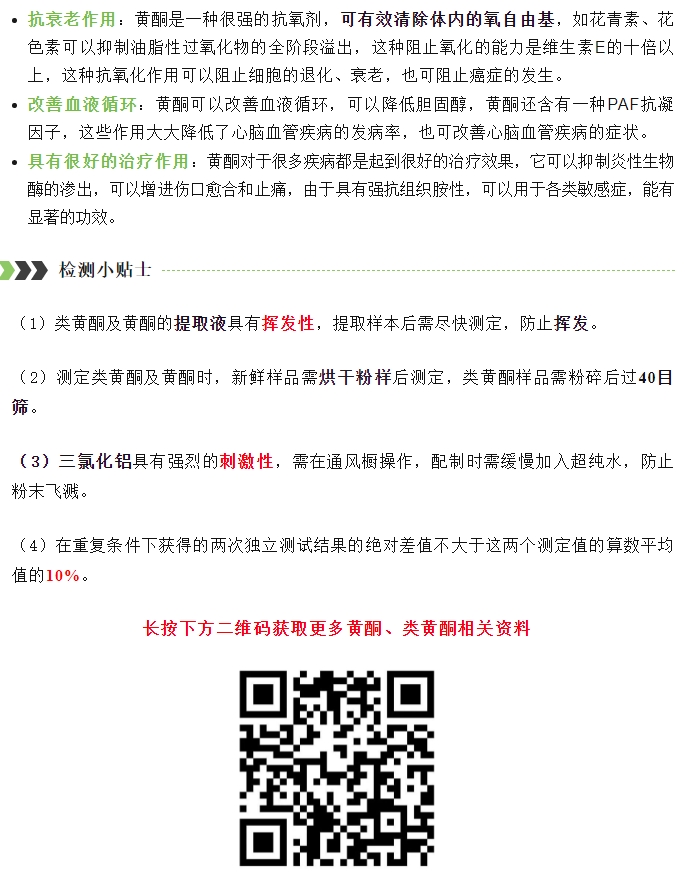 • 抗衰老作用：黄酮是一种很强的抗氧剂，可有效清除体内的氧自由基，如花青素、花色素可以抑制油脂性过氧化物的全阶段溢出，这种阻止氧化的能力是维生素E的十倍以上，这种抗氧化作用可以阻止细胞的退化、衰老，也可阻止癌症的发生。

• 改善血液循环：黄酮可以改善血液循环，可以降低胆固醇，黄酮还含有一种PAF抗凝因子，这些作用大大降低了心脑血管疾病的发病率，也可改善心脑血管疾病的症状。

• 具有很好的治疗作用：黄酮对于很多疾病都是起到很好的治疗效果，它可以抑制炎性生物酶的渗出，可以增进伤口愈合和止痛，由于具有强抗组织胺性，可以用于各类敏感症，能有显著的功效。

检测小贴士

（1）类黄酮及黄酮的提取液具有挥发性，提取样本后需尽快测定，防止挥发。

（2）测定类黄酮及黄酮时，新鲜样品需烘干粉样后测定，类黄酮样品需粉碎后过40目筛。

（3）三氯化铝具有强烈的刺激性，需在通风橱操作，配制时需缓慢加入超纯水，防止粉末飞溅。

（4）在重复条件下获得的两次独立测试结果的绝对差值不大于这两个测定值的算数平均值的10%。

长按下方二维码获取更多黄酮、类黄酮相关资料